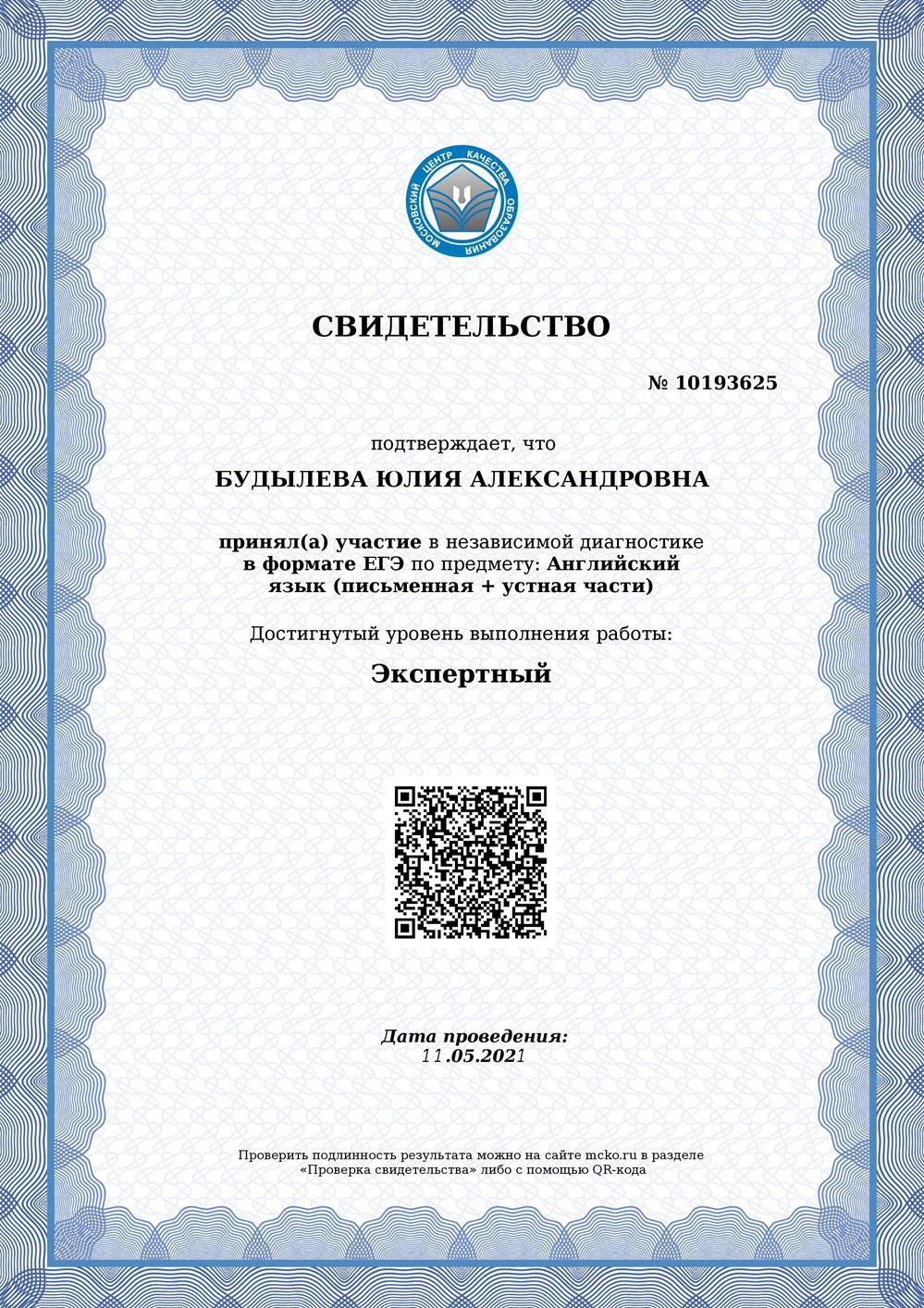 МОСКОВСКИЙ ЦЕНТР КАЧЕСТВА ОБРАЗОВАНИЯ

СВИДЕТЕЛЬСТВО

№ 10193625

подтверждает, что

БУДЫЛЕВА ЮЛИЯ АЛЕКСАНДРОВНА

принял(а) участие в независимой диагностике в формате ЕГЭ по предмету: Английский язык (письменная + устная части)

Достигнутый уровень выполнения работы:

Экспертный

Дата проведения:
11.05.2021

Проверить подлинность результата можно на сайте mcko.ru в разделе «Проверка свидетельства» либо с помощью QR-кода